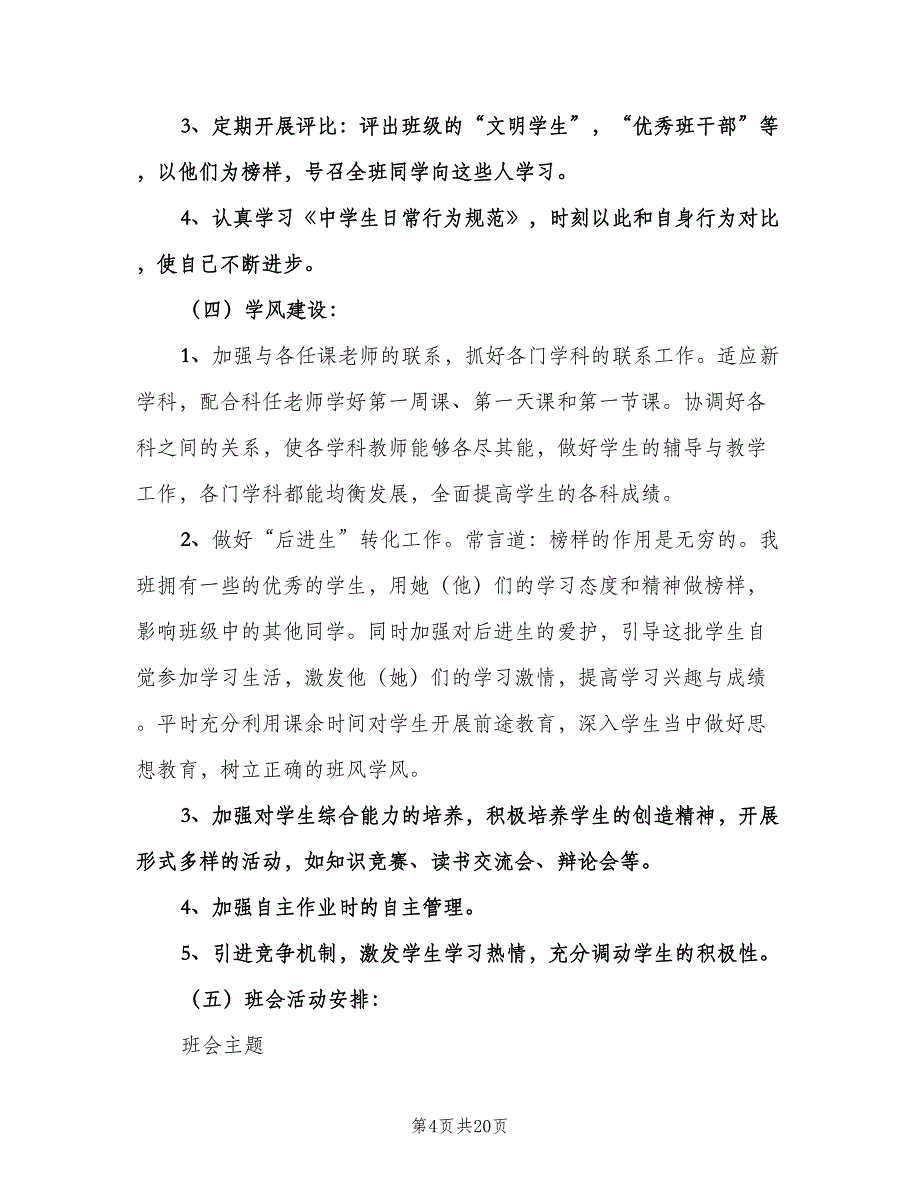 3、定期开展评比：评出班级的“文明学生”，“优秀班干部”等，以他们为榜样，号召全班同学向这些人学习。

4、认真学习《中学生日常行为规范》，时刻以此和自身行为对比，使自己不断进步。

（四）学风建设：

1、加强与各任课老师的联系，抓好各门学科的联系工作。适应新学科，配合科任老师学好第一周课、第一天课和第一节课。协调好各科之间的关系，使各学科教师能够各尽其能，做好学生的辅导与教学工作，各门学科都能均衡发展，全面提高学生的各科成绩。

2、做好“后进生”转化工作。常言道：榜样的作用是无穷的。我班拥有一些的优秀的学生，用她（他）们的学习态度和精神做榜样，影响班级中的其他同学。同时加强对后进生的爱护，引导这批学生自觉参加学习生活，激发他（她）们的学习激情，提高学习兴趣与成绩。平时充分利用课余时间对学生开展前途教育，深入学生当中做好思想教育，树立正确的班风学风。

3、加强对学生综合能力的培养，积极培养学生的创造精神，开展形式多样的活动，如知识竞赛、读书交流会、辩论会等。

4、加强自主作业时的自主管理。

5、引进竞争机制，激发学生学习热情，充分调动学生的积极性。

（五）班会活动安排：

班会主题

第4页 共20页